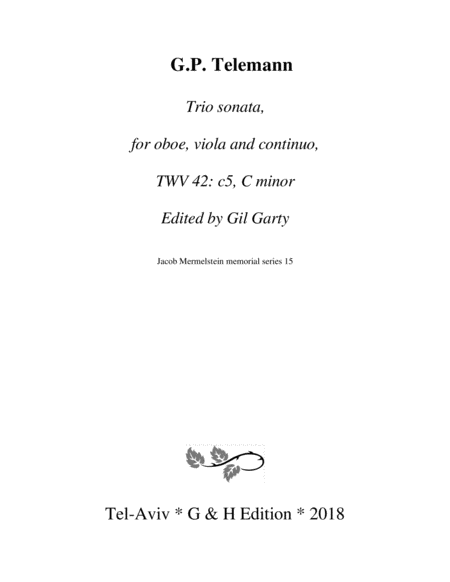 G.P. Telemann

Trio sonata,

for oboe, viola and continuo,

TWV 42: c5, C minor

Edited by Gil Garty

Jacob Mermelstein memorial series 15

Tel-Aviv * G & H Edition * 2018